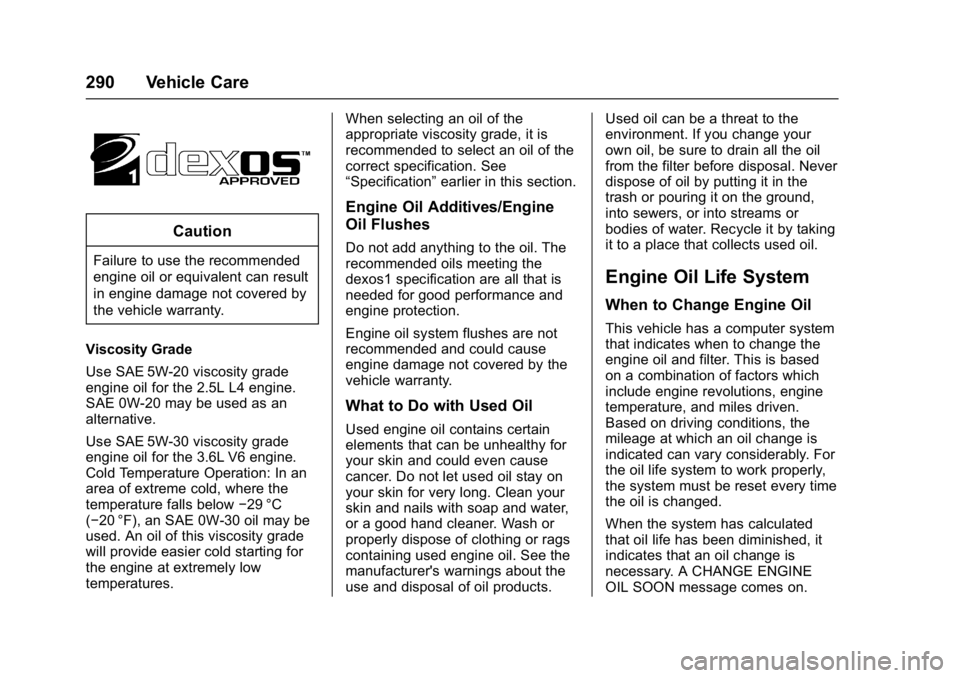 290 Vehicle Care

1 dexos™ APPROVED

Caution

Failure to use the recommended engine oil or equivalent can result in engine damage not covered by the vehicle warranty.

Viscosity Grade

Use SAE 5W-20 viscosity grade engine oil for the 2.5L L4 engine. SAE 0W-20 may be used as an alternative.

Use SAE 5W-30 viscosity grade engine oil for the 3.6L V6 engine. Cold Temperature Operation: In an area of extreme cold, where the temperature falls below −29 °C (−20 °F), an SAE 0W-30 oil may be used. An oil of this viscosity grade will provide easier cold starting for the engine at extremely low temperatures.

When selecting an oil of the appropriate viscosity grade, it is recommended to select an oil of the correct specification. See "Specification" earlier in this section.

Engine Oil Additives/Engine Oil Flushes

Do not add anything to the oil. The recommended oils meeting the dexos1 specification are all that is needed for good performance and engine protection.

Engine oil system flushes are not recommended and could cause engine damage not covered by the vehicle warranty.

What to Do with Used Oil

Used engine oil contains certain elements that can be unhealthy for your skin and could even cause cancer. Do not let used oil stay on your skin for very long. Clean your skin and nails with soap and water, or a good hand cleaner. Wash or properly dispose of clothing or rags containing used engine oil. See the manufacturer's warnings about the use and disposal of oil products.

Used oil can be a threat to the environment. If you change your own oil, be sure to drain all the oil from the filter before disposal. Never dispose of oil by putting it in the trash or pouring it on the ground, into sewers, or into streams or bodies of water. Recycle it by taking it to a place that collects used oil.

Engine Oil Life System

When to Change Engine Oil

This vehicle has a computer system that indicates when to change the engine oil and filter. This is based on a combination of factors which include engine revolutions, engine temperature, and miles driven. Based on driving conditions, the mileage at which an oil change is indicated can vary considerably. For the oil life system to work properly, the system must be reset every time the oil is changed.

When the system has calculated that oil life has been diminished, it indicates that an oil change is necessary. A CHANGE ENGINE OIL SOON message comes on.

carmanualsonline.info